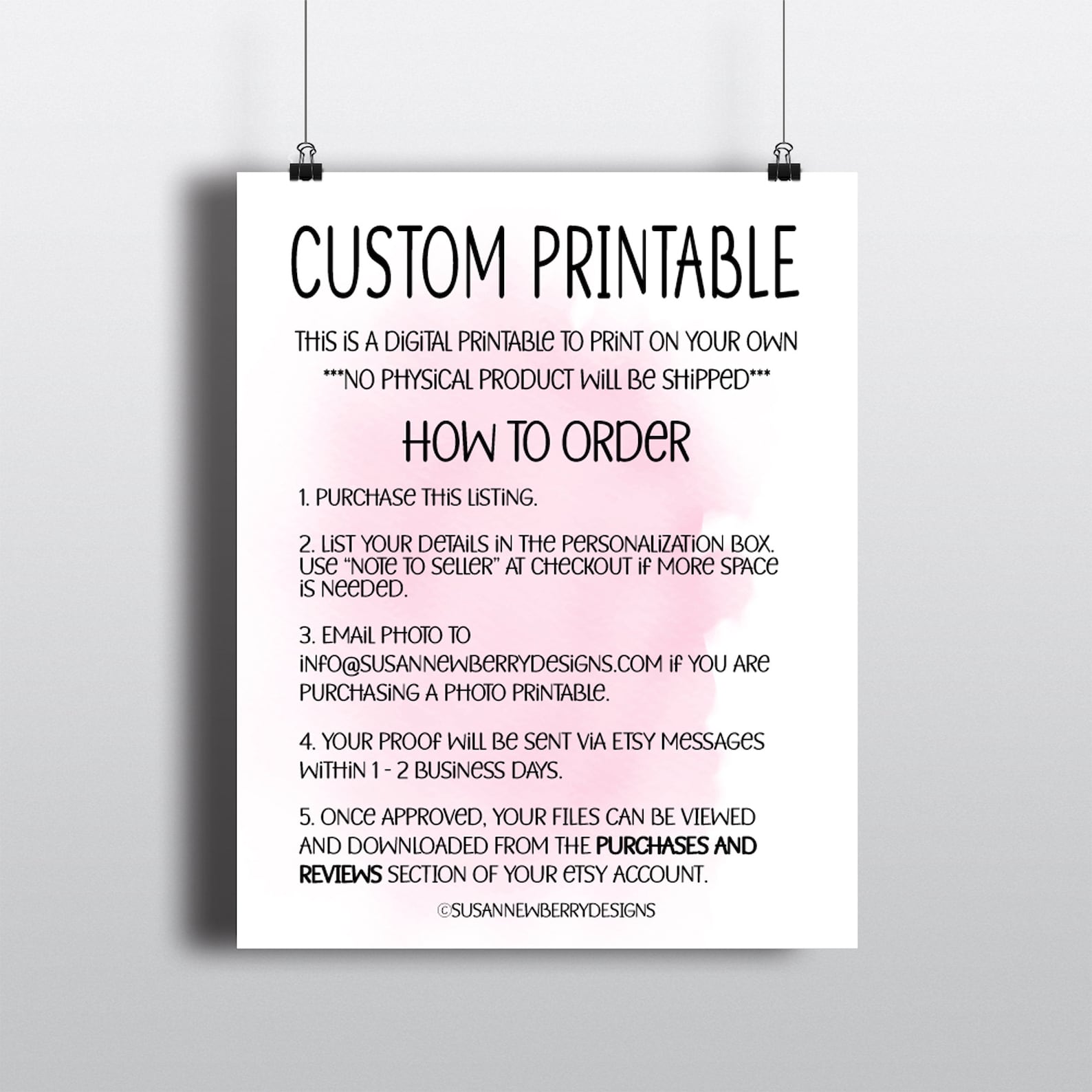 CUSTOM PRINTABLE

THIS IS A DIGITAL PRINTABLE TO PRINT ON YOUR OWN
***NO PHYSICAL PRODUCT WILL BE SHIPPED***

HOW TO ORDER

1. PURCHASE THIS LISTING.

2. LIST YOUR DETAILS IN THE PERSONALIZATION BOX. USE "NOTE TO SELLER" AT CHECKOUT IF MORE SPACE IS NEEDED.

3. EMAIL PHOTO TO INFO@SUSANNEWBERRYDESIGNS.COM IF YOU ARE PURCHASING A PHOTO PRINTABLE.

4. YOUR PROOF WILL BE SENT VIA ETSY MESSAGES WITHIN 1 - 2 BUSINESS DAYS.

5. ONCE APPROVED, YOUR FILES CAN BE VIEWED AND DOWNLOADED FROM THE PURCHASES AND REVIEWS SECTION OF YOUR ETSY ACCOUNT.

©SUSANNEWBERRYDESIGNS